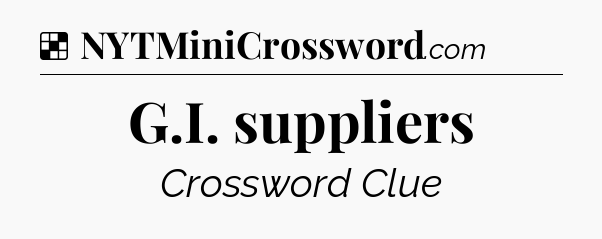 NYTMiniCrossword.com

G.I. suppliers

Crossword Clue